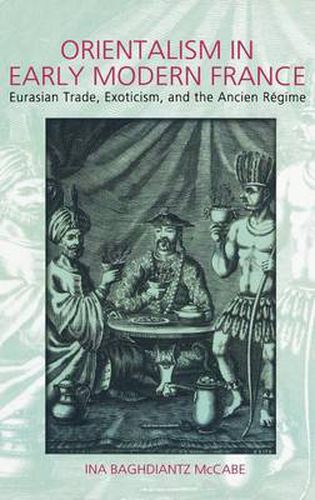 ORIENTALISM IN EARLY MODERN FRANCE

Eurasian Trade, Exoticism, and the Ancien Régime

INA BAGHDIANTZ McCABE